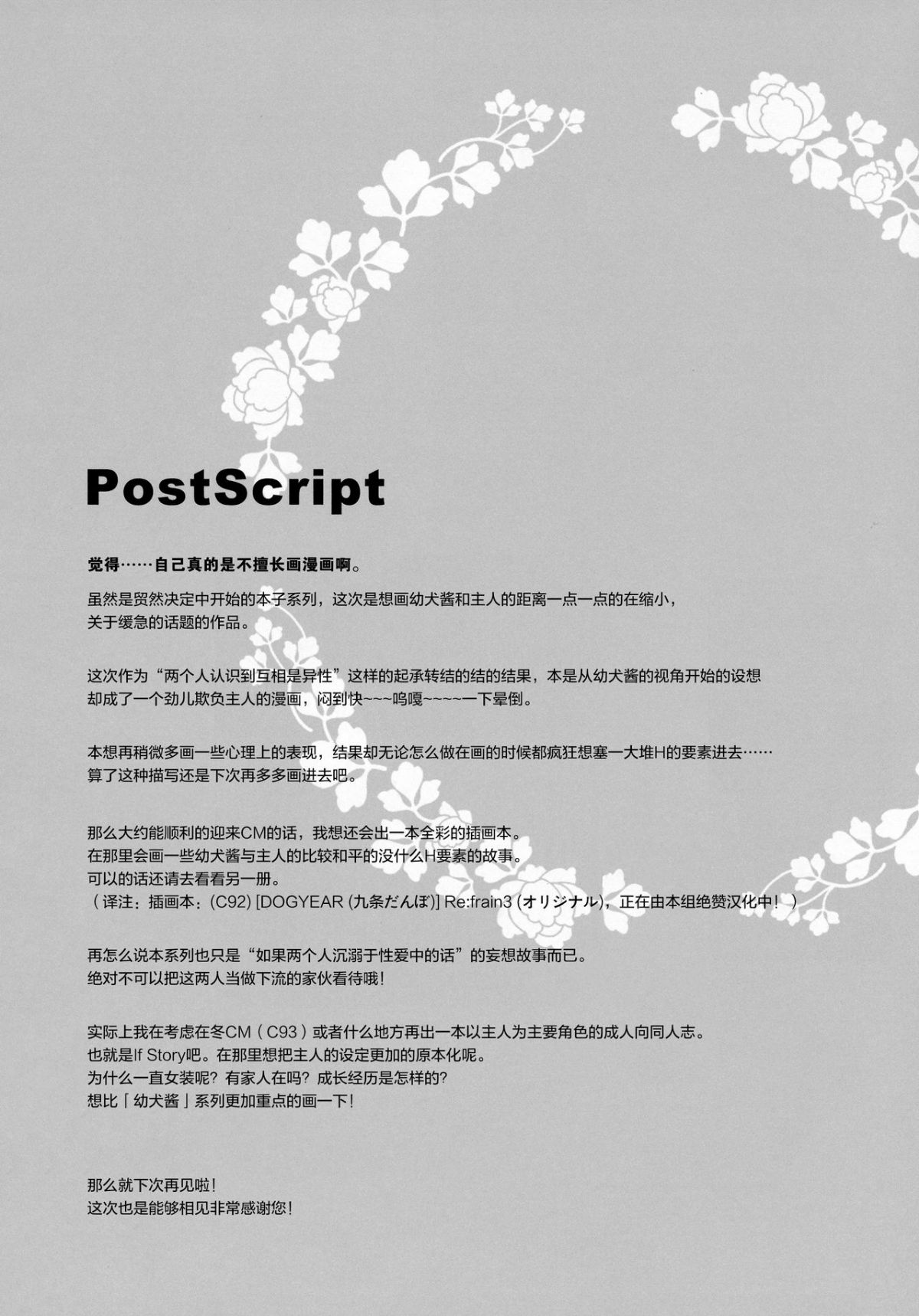 PostScript

觉得……自己真的是不擅长画漫画啊。

虽然是贸然决定中开始的本子系列，这次是想画幼犬酱和主人的距离一点一点的在缩小，关于缓急的话题的作品。

这次作为“两个人认识到互相是异性”这样的起承转结的结的结果，本是从幼犬酱的视角开始的设想却成了一个劲儿欺负主人的漫画，闷到快~~~呜嘎~~~~一下晕倒。

本想再稍微多画一些心理上的表现，结果却无论怎么做在画的时候都疯狂想塞一大堆H的要素进去……算了这种描写还是下次再多多画进去吧。

那么大约能顺利的迎来CM的话，我想还会出一本全彩的插画本。
在那里会画一些幼犬酱与主人的比较和平的没什么H要素的故事。
可以的话还请去看看另一册。
（译注：插画本：(C92) [DOGYEAR (九条だんぼ)] Re:frain3 (オリジナル)，正在由本组绝赞汉化中！）

再怎么说本系列也只是“如果两个人沉溺于性爱中的话”的妄想故事而已。
绝对不可以把这两人当做下流的家伙看待哦！

实际上我在考虑在冬CM（C93）或者什么地方再出一本以主人为主要角色的成人向同人志。
也就是If Story吧。在那里想把主人的设定更加的原本化呢。
为什么一直女装呢？有家人在吗？成长经历是怎样的？
想比「幼犬酱」系列更加重点的画一下！

那么就下次再见啦！
这次也是能够相见非常感谢您！